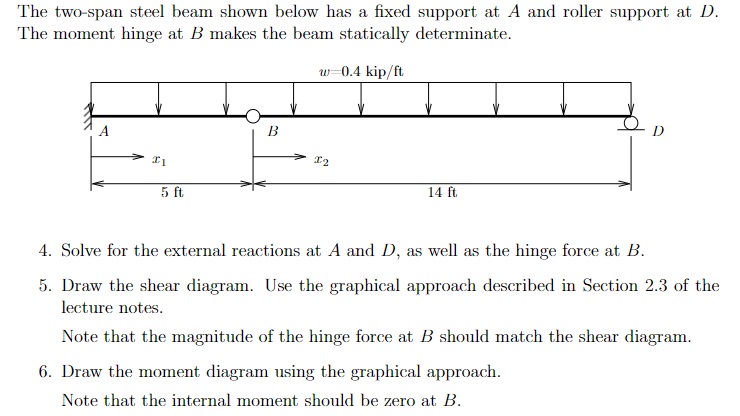 The two-span steel beam shown below has a fixed support at $A$ and roller support at $D$. The moment hinge at $B$ makes the beam statically determinate.

$w$=0.4 kip/ft

$A$

$B$

$D$

$x_1$

$x_2$

5 ft

14 ft

4. Solve for the external reactions at $A$ and $D$, as well as the hinge force at $B$.

5. Draw the shear diagram. Use the graphical approach described in Section 2.3 of the lecture notes.

Note that the magnitude of the hinge force at $B$ should match the shear diagram.

6. Draw the moment diagram using the graphical approach.

Note that the internal moment should be zero at $B$.